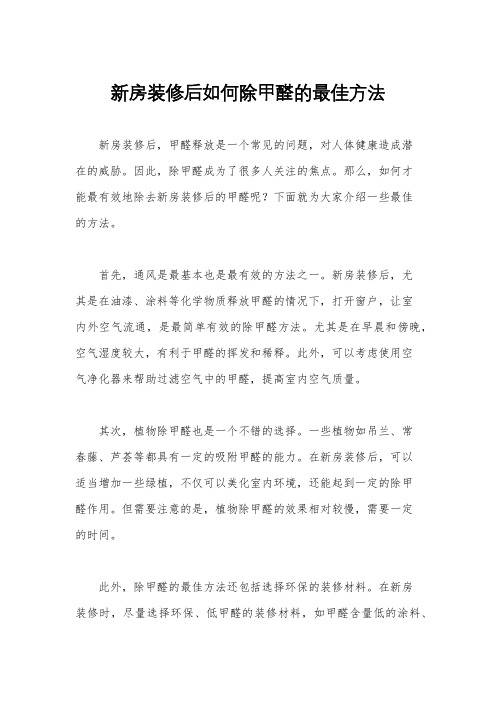 新房装修后如何除甲醛的最佳方法

新房装修后，甲醛释放是一个常见的问题，对人体健康造成潜在的威胁。因此，除甲醛成为了很多人关注的焦点。那么，如何才能最有效地除去新房装修后的甲醛呢？下面就为大家介绍一些最佳的方法。

首先，通风是最基本也是最有效的方法之一。新房装修后，尤其是在油漆、涂料等化学物质释放甲醛的情况下，打开窗户，让室内外空气流通，是最简单有效的除甲醛方法。尤其是在早晨和傍晚，空气湿度较大，有利于甲醛的挥发和稀释。此外，可以考虑使用空气净化器来帮助过滤空气中的甲醛，提高室内空气质量。

其次，植物除甲醛也是一个不错的选择。一些植物如吊兰、常春藤、芦荟等都具有一定的吸附甲醛的能力。在新房装修后，可以适当增加一些绿植，不仅可以美化室内环境，还能起到一定的除甲醛作用。但需要注意的是，植物除甲醛的效果相对较慢，需要一定的时间。

此外，除甲醛的最佳方法还包括选择环保的装修材料。在新房装修时，尽量选择环保、低甲醛的装修材料，如甲醛含量低的涂料、